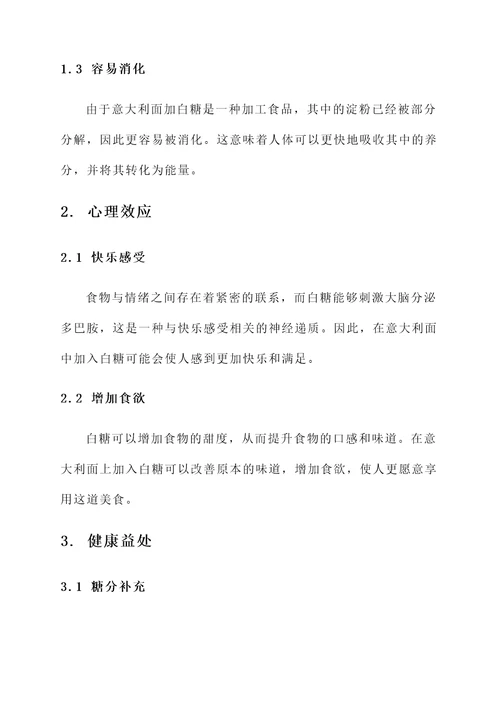 1.3 容易消化

由于意大利面加白糖是一种加工食品，其中的淀粉已经被部分分解，因此更容易被消化。这意味着人体可以更快地吸收其中的养分，并将其转化为能量。

2. 心理效应

2.1 快乐感受

食物与情绪之间存在着紧密的联系，而白糖能够刺激大脑分泌多巴胺，这是一种与快乐感受相关的神经递质。因此，在意大利面中加入白糖可能会使人感到更加快乐和满足。

2.2 增加食欲

白糖可以增加食物的甜度，从而提升食物的口感和味道。在意大利面上加入白糖可以改善原本的味道，增加食欲，使人更愿意享用这道美食。

3. 健康益处

3.1 糖分补充